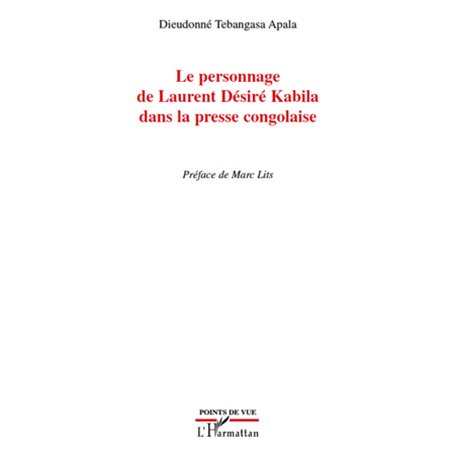 Dieudonné Tebangasa Apala

Le personnage de Laurent Désiré Kabila dans la presse congolaise

Préface de Marc Lits

POINTS DE VUE

L'Harmattan